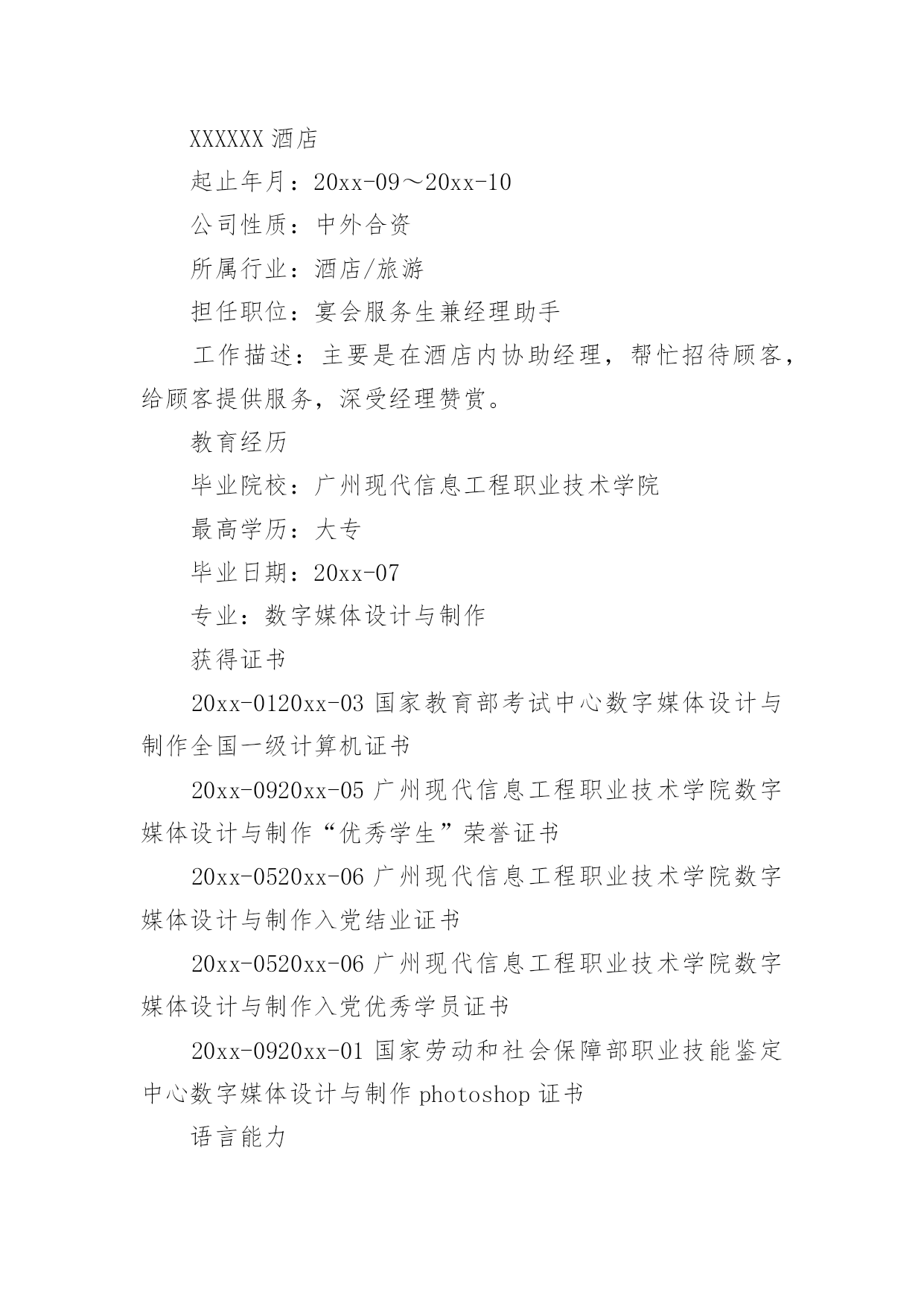 XXXXXX 酒店

起止年月：20xx-09～20xx-10

公司性质：中外合资

所属行业：酒店/旅游

担任职位：宴会服务生兼经理助手

工作描述：主要是在酒店内协助经理，帮忙招待顾客，给顾客提供服务，深受经理赞赏。

教育经历

毕业院校：广州现代信息工程职业技术学院

最高学历：大专

毕业日期：20xx-07

专业：数字媒体设计与制作

获得证书

20xx-0120xx-03 国家教育部考试中心数字媒体设计与制作全国一级计算机证书

20xx-0920xx-05 广州现代信息工程职业技术学院数字媒体设计与制作“优秀学生”荣誉证书

20xx-0520xx-06 广州现代信息工程职业技术学院数字媒体设计与制作入党结业证书

20xx-0520xx-06 广州现代信息工程职业技术学院数字媒体设计与制作入党优秀学员证书

20xx-0920xx-01 国家劳动和社会保障部职业技能鉴定中心数字媒体设计与制作 photoshop 证书

语言能力